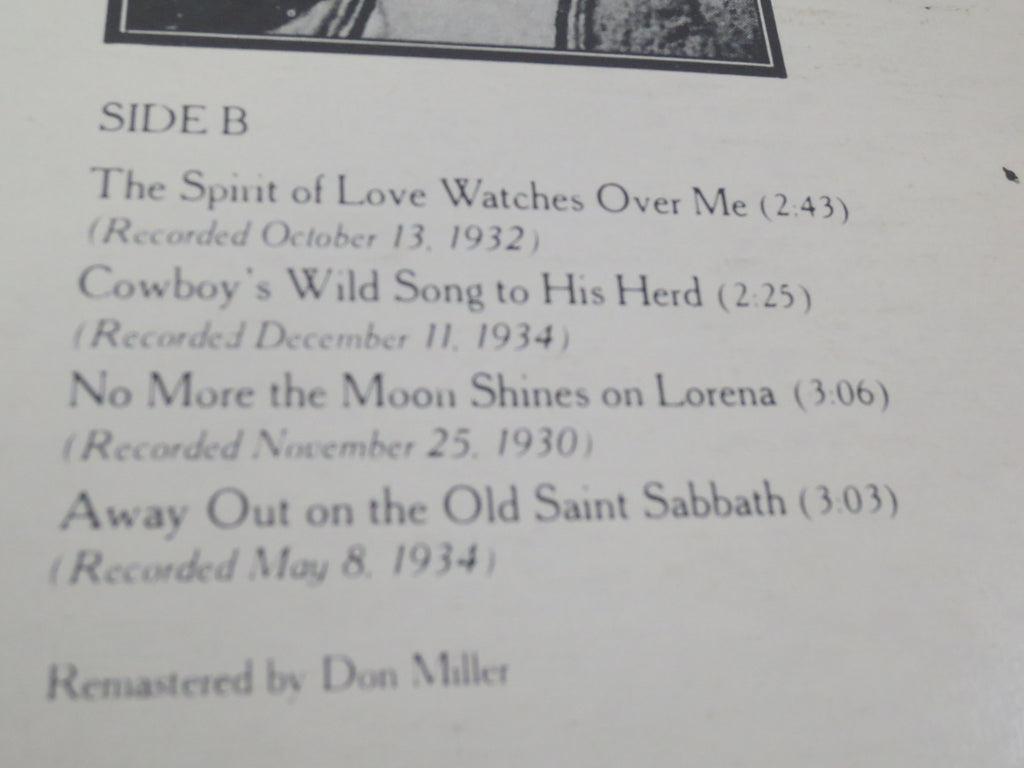 SIDE B

The Spirit of Love Watches Over Me (2:43)
(Recorded October 13, 1932)

Cowboy's Wild Song to His Herd (2:25)
(Recorded December 11, 1934)

No More the Moon Shines on Lorena (3:06)
(Recorded November 25, 1930)

Away Out on the Old Saint Sabbath (3:03)
(Recorded May 8, 1934)

Remastered by Don Miller